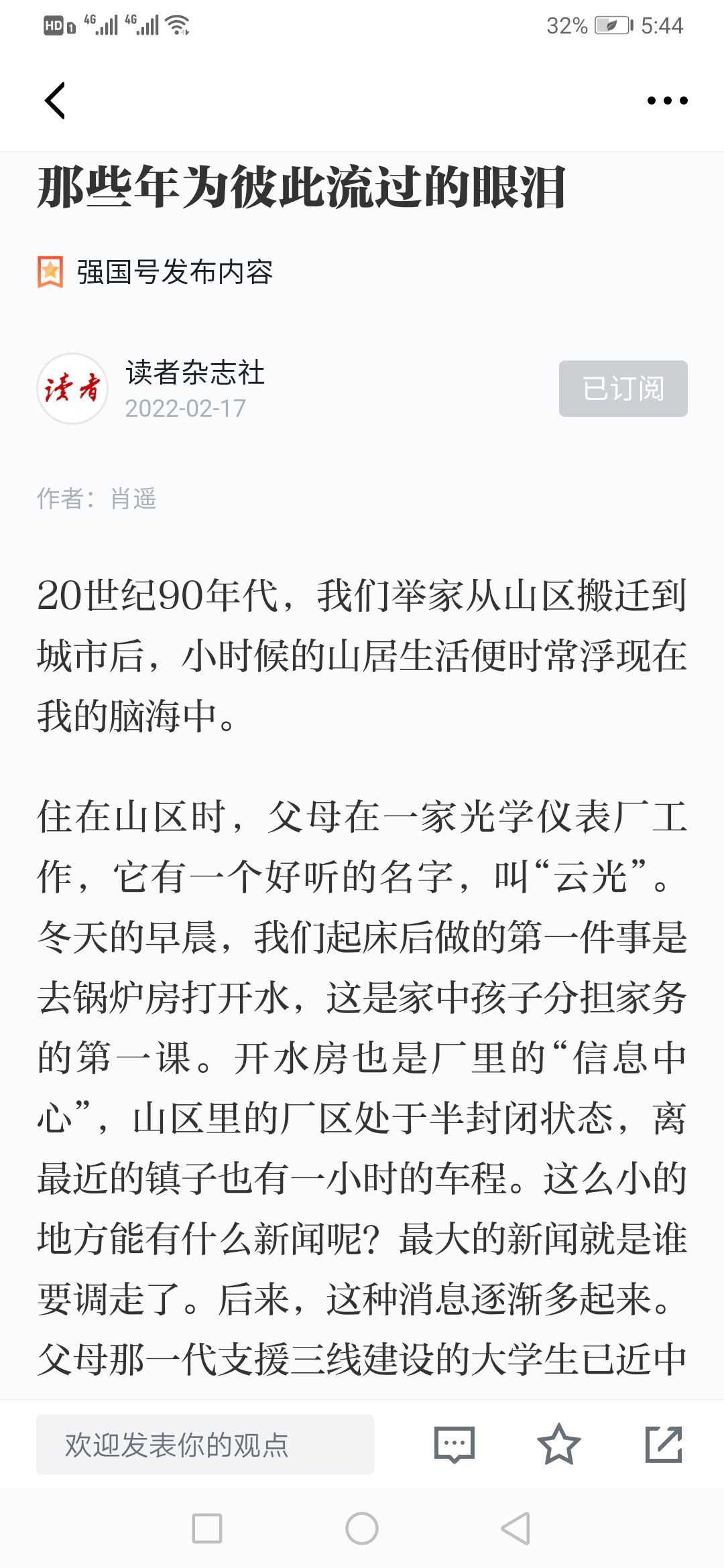 HD 4G 4G 32% 5:44

那些年为彼此流过的眼泪

强国号发布内容

读者
读者杂志社
2022-02-17
已订阅

作者：肖遥

20世纪90年代，我们举家从山区搬迁到城市后，小时候的山居生活便时常浮现在我的脑海中。

住在山区时，父母在一家光学仪表厂工作，它有一个好听的名字，叫“云光”。冬天的早晨，我们起床后做的第一件事是去锅炉房打开水，这是家中孩子分担家务的第一课。开水房也是厂里的“信息中心”，山区里的厂区处于半封闭状态，离最近的镇子也有一小时的车程。这么小的地方能有什么新闻呢？最大的新闻就是谁要调走了。后来，这种消息逐渐多起来。父母那一代支援三线建设的大学生已近中

欢迎发表你的观点